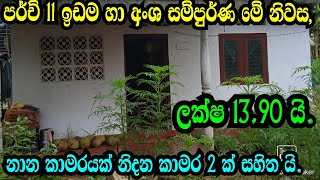 පර්ච් 11 ඉඩම හා අංශ සම්පූර්ණ මේ නිවස,

ලක්ෂ 13.90 යි.

නාන කාමරයක් නිදන කාමර 2 ක් සහිත යි.